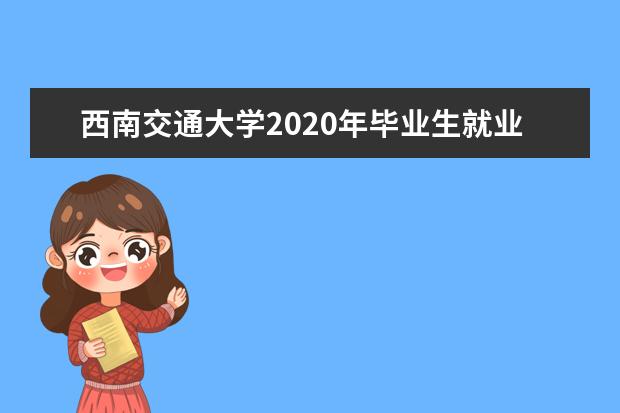 西南交通大学2020年毕业生就业